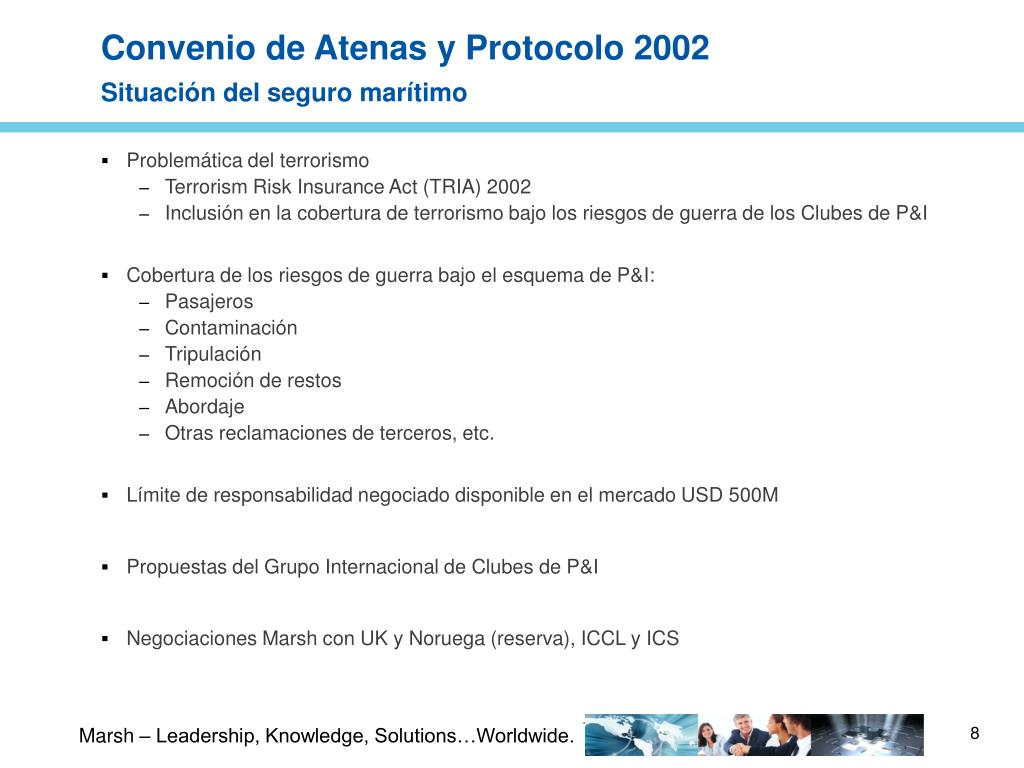 Convenio de Atenas y Protocolo 2002
Situación del seguro marítimo

▪ Problemática del terrorismo
– Terrorism Risk Insurance Act (TRIA) 2002
– Inclusión en la cobertura de terrorismo bajo los riesgos de guerra de los Clubes de P&I

▪ Cobertura de los riesgos de guerra bajo el esquema de P&I:
– Pasajeros
– Contaminación
– Tripulación
– Remoción de restos
– Abordaje
– Otras reclamaciones de terceros, etc.

▪ Límite de responsabilidad negociado disponible en el mercado USD 500M

▪ Propuestas del Grupo Internacional de Clubes de P&I

▪ Negociaciones Marsh con UK y Noruega (reserva), ICCL y ICS

Marsh – Leadership, Knowledge, Solutions…Worldwide.

8